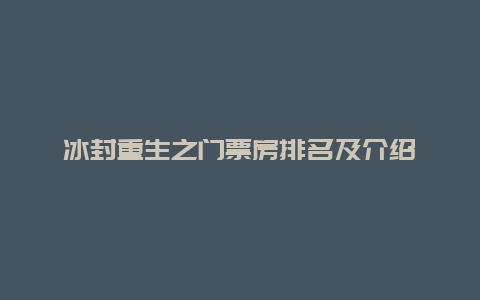 冰封重生之门票房排名及介绍